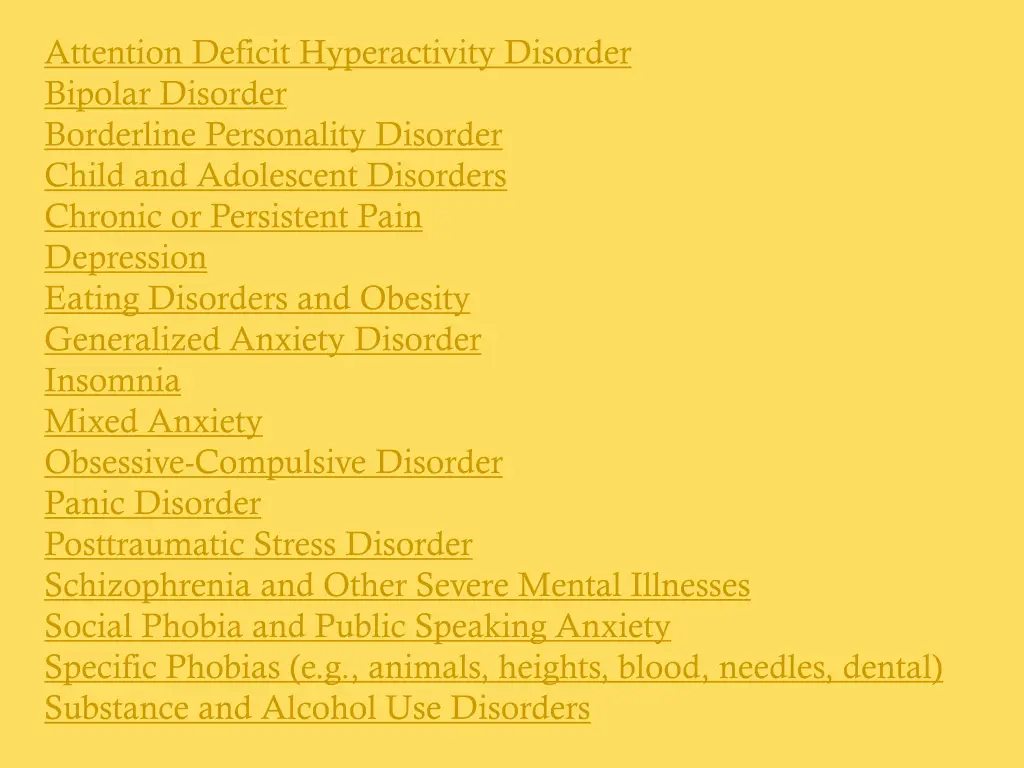 Attention Deficit Hyperactivity Disorder
Bipolar Disorder
Borderline Personality Disorder
Child and Adolescent Disorders
Chronic or Persistent Pain
Depression
Eating Disorders and Obesity
Generalized Anxiety Disorder
Insomnia
Mixed Anxiety
Obsessive-Compulsive Disorder
Panic Disorder
Posttraumatic Stress Disorder
Schizophrenia and Other Severe Mental Illnesses
Social Phobia and Public Speaking Anxiety
Specific Phobias (e.g., animals, heights, blood, needles, dental)
Substance and Alcohol Use Disorders